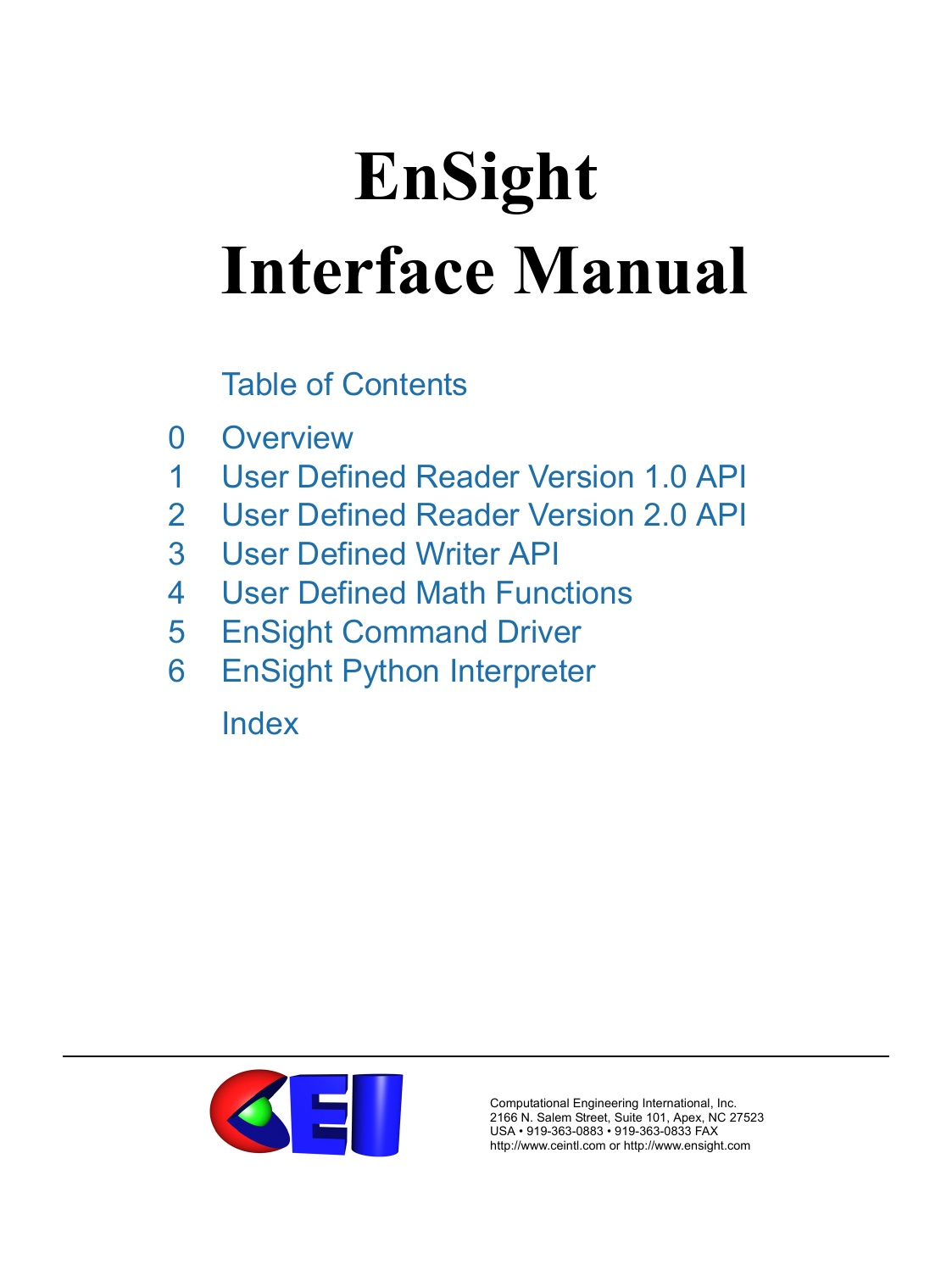 EnSight
Interface Manual

Table of Contents

0 Overview
1 User Defined Reader Version 1.0 API
2 User Defined Reader Version 2.0 API
3 User Defined Writer API
4 User Defined Math Functions
5 EnSight Command Driver
6 EnSight Python Interpreter

Index

CEI

Computational Engineering International, Inc.
2166 N. Salem Street, Suite 101, Apex, NC 27523
USA • 919-363-0883 • 919-363-0833 FAX
http://www.ceintl.com or http://www.ensight.com